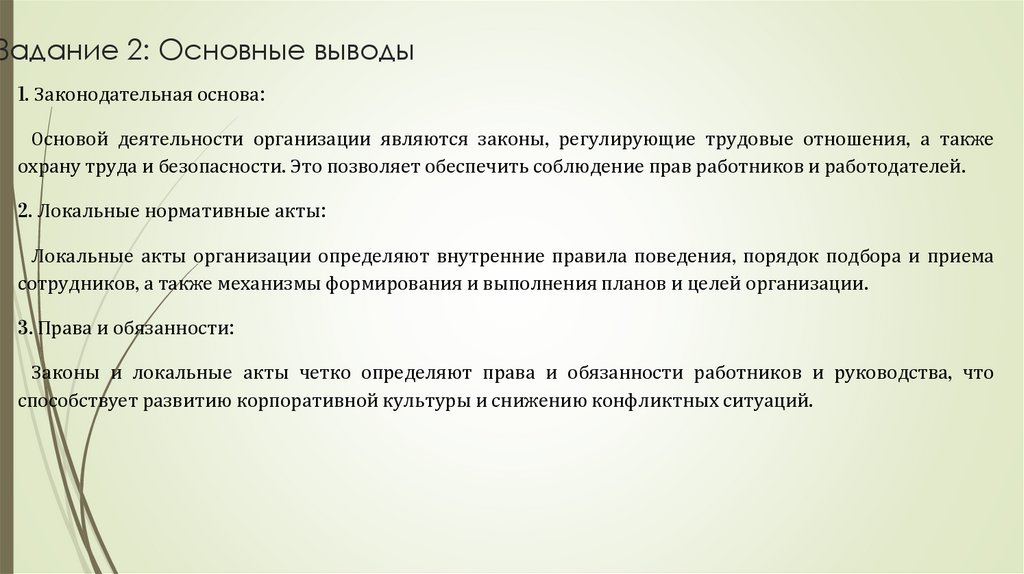 Задание 2: Основные выводы

1. Законодательная основа:

Основой деятельности организации являются законы, регулирующие трудовые отношения, а также охрану труда и безопасности. Это позволяет обеспечить соблюдение прав работников и работодателей.

2. Локальные нормативные акты:

Локальные акты организации определяют внутренние правила поведения, порядок подбора и приема сотрудников, а также механизмы формирования и выполнения планов и целей организации.

3. Права и обязанности:

Законы и локальные акты четко определяют права и обязанности работников и руководства, что способствует развитию корпоративной культуры и снижению конфликтных ситуаций.